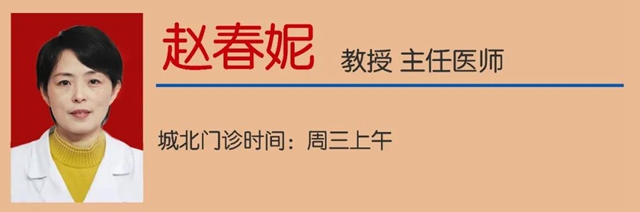 赵春妮 教授 主任医师

城北门诊时间：周三上午